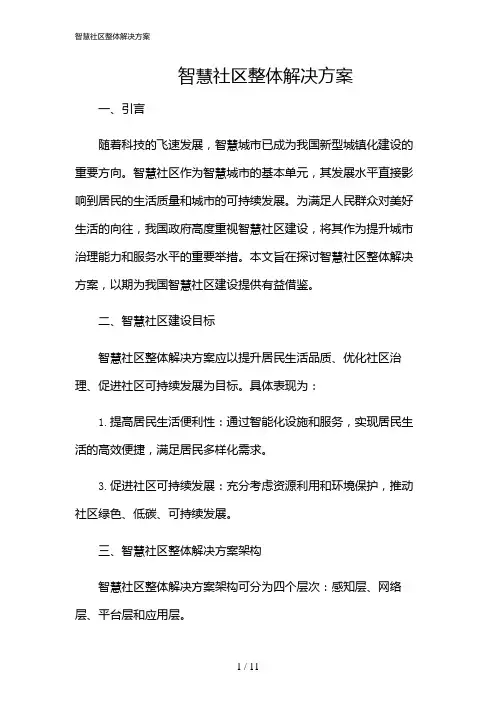 智慧社区整体解决方案

智慧社区整体解决方案

一、引言

随着科技的飞速发展，智慧城市已成为我国新型城镇化建设的重要方向。智慧社区作为智慧城市的基本单元，其发展水平直接影响到居民的生活质量和城市的可持续发展。为满足人民群众对美好生活的向往，我国政府高度重视智慧社区建设，将其作为提升城市治理能力和服务水平的重要举措。本文旨在探讨智慧社区整体解决方案，以期为我国智慧社区建设提供有益借鉴。

二、智慧社区建设目标

智慧社区整体解决方案应以提升居民生活品质、优化社区治理、促进社区可持续发展为目标。具体表现为：

1. 提高居民生活便利性：通过智能化设施和服务，实现居民生活的高效便捷，满足居民多样化需求。

3. 促进社区可持续发展：充分考虑资源利用和环境保护，推动社区绿色、低碳、可持续发展。

三、智慧社区整体解决方案架构

智慧社区整体解决方案架构可分为四个层次：感知层、网络层、平台层和应用层。

1 / 11